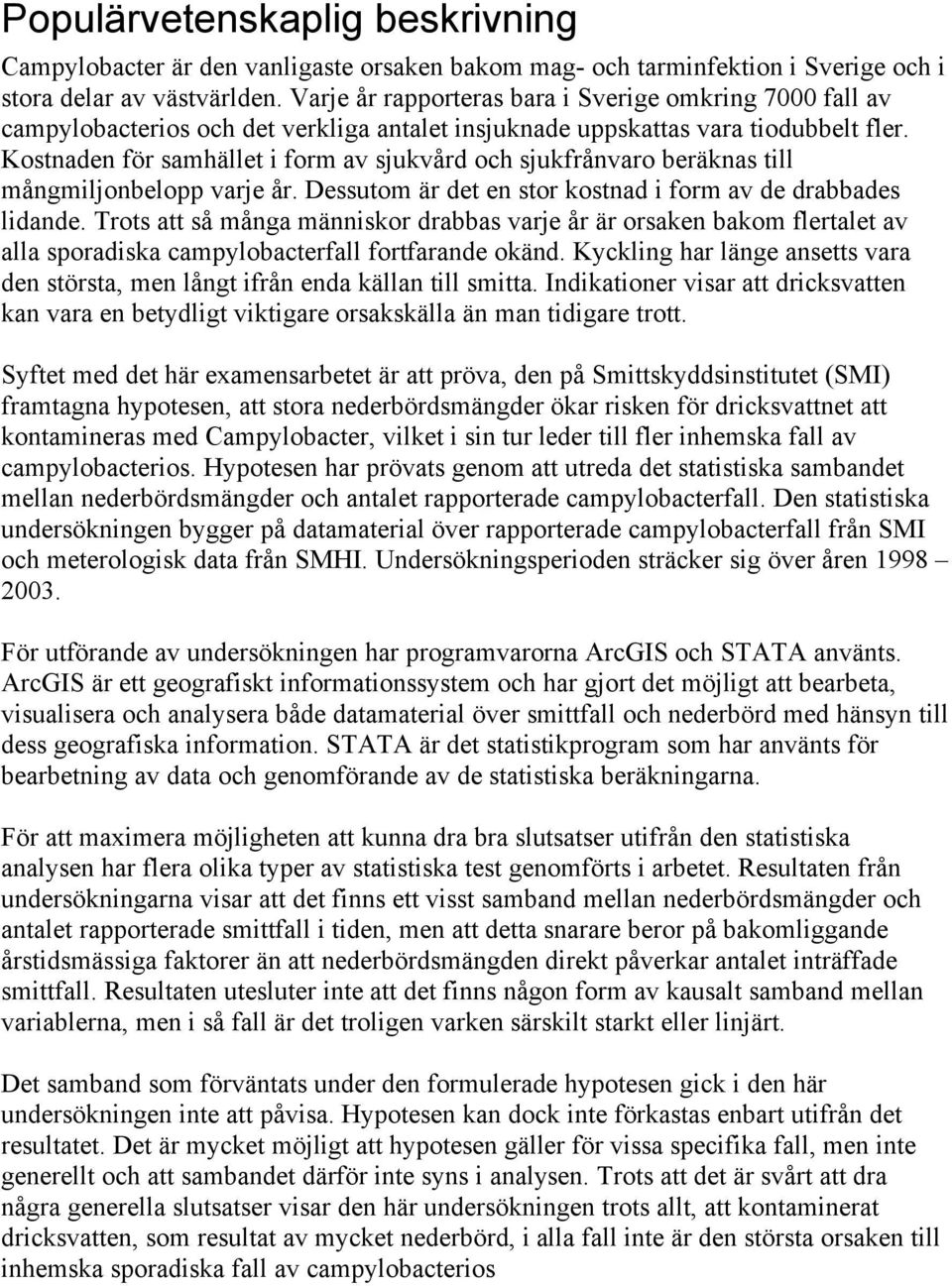 Populärvetenskaplig beskrivning

Campylobacter är den vanligaste orsaken bakom mag- och tarminfektion i Sverige och i stora delar av västvärlden. Varje år rapporteras bara i Sverige omkring 7000 fall av campylobacterios och det verkliga antalet insjuknade uppskattas vara tiodubbelt fler. Kostnaden för samhället i form av sjukvård och sjukfrånvaro beräknas till mångmiljonbelopp varje år. Dessutom är det en stor kostnad i form av de drabbades lidande. Trots att så många människor drabbas varje år är orsaken bakom flertalet av alla sporadiska campylobacterfall fortfarande okänd. Kyckling har länge ansetts vara den största, men långt ifrån enda källan till smitta. Indikationer visar att dricksvatten kan vara en betydligt viktigare orsakskälla än man tidigare trott.

Syftet med det här examensarbetet är att pröva, den på Smittskyddsinstitutet (SMI) framtagna hypotesen, att stora nederbördsmängder ökar risken för dricksvattnet att kontamineras med Campylobacter, vilket i sin tur leder till fler inhemska fall av campylobacterios. Hypotesen har prövats genom att utreda det statistiska sambandet mellan nederbördsmängder och antalet rapporterade campylobacterfall. Den statistiska undersökningen bygger på datamaterial över rapporterade campylobacterfall från SMI och meterologisk data från SMHI. Undersökningsperioden sträcker sig över åren 1998 – 2003.

För utförande av undersökningen har programvarorna ArcGIS och STATA använts. ArcGIS är ett geografiskt informationssystem och har gjort det möjligt att bearbeta, visualisera och analysera både datamaterial över smittfall och nederbörd med hänsyn till dess geografiska information. STATA är det statistikprogram som har använts för bearbetning av data och genomförande av de statistiska beräkningarna.

För att maximera möjligheten att kunna dra bra slutsatser utifrån den statistiska analysen har flera olika typer av statistiska test genomförts i arbetet. Resultaten från undersökningarna visar att det finns ett visst samband mellan nederbördsmängder och antalet rapporterade smittfall i tiden, men att detta snarare beror på bakomliggande årstidsmässiga faktorer än att nederbördsmängden direkt påverkar antalet inträffade smittfall. Resultaten utesluter inte att det finns någon form av kausalt samband mellan variablerna, men i så fall är det troligen varken särskilt starkt eller linjärt.

Det samband som förväntats under den formulerade hypotesen gick i den här undersökningen inte att påvisa. Hypotesen kan dock inte förkastas enbart utifrån det resultatet. Det är mycket möjligt att hypotesen gäller för vissa specifika fall, men inte generellt och att sambandet därför inte syns i analysen. Trots att det är svårt att dra några generella slutsatser visar den här undersökningen trots allt, att kontaminerat dricksvatten, som resultat av mycket nederbörd, i alla fall inte är den största orsaken till inhemska sporadiska fall av campylobacterios